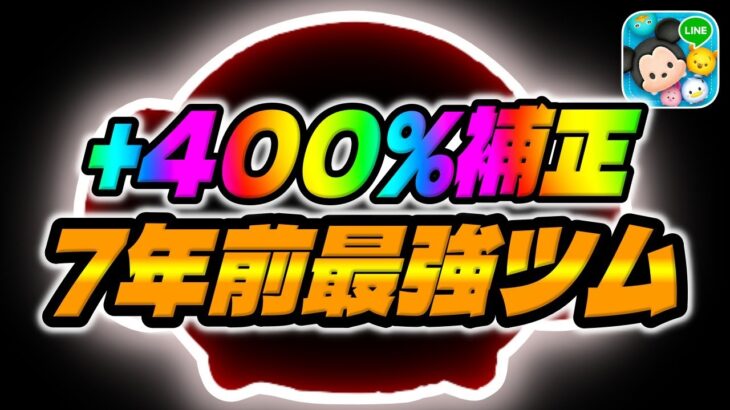 LINE

+400%補正
7年前最強ツム